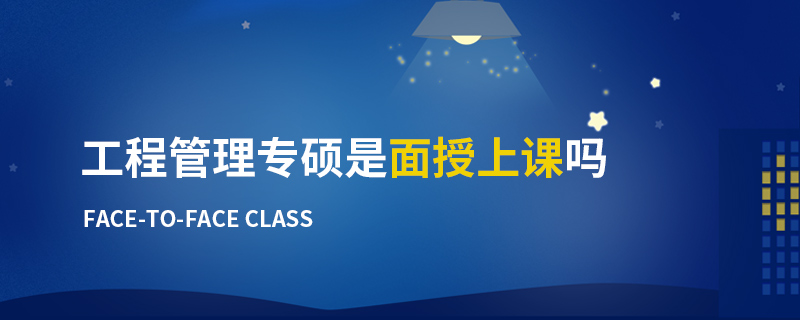 工程管理专硕是面授上课吗

FACE-TO-FACE CLASS